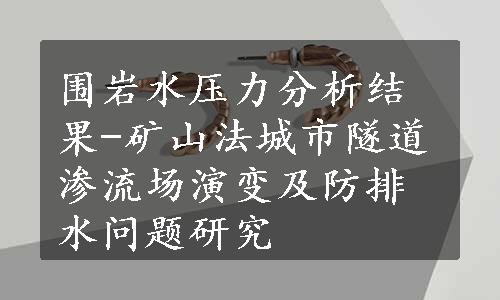 围岩水压力分析结果-矿山法城市隧道渗流场演变及防排水问题研究